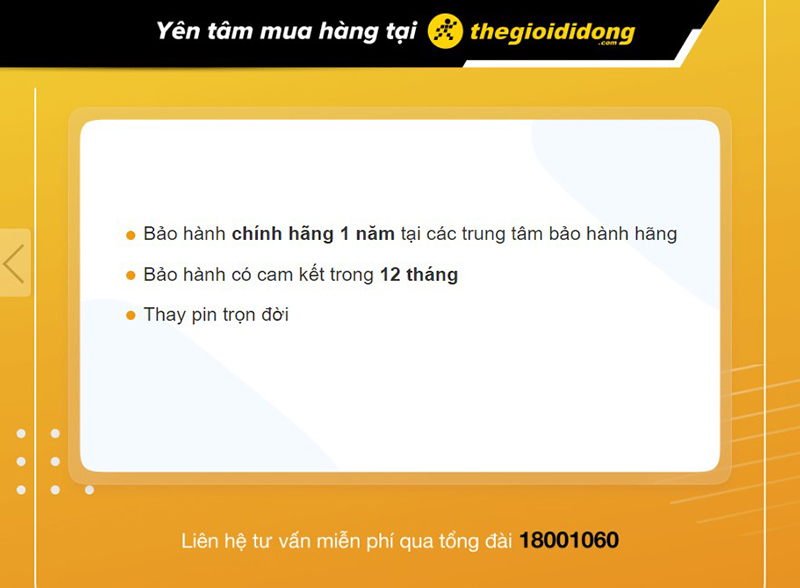 Yên tâm mua hàng tại thegioididong .com

Bảo hành chính hãng 1 năm tại các trung tâm bảo hành hãng

Bảo hành có cam kết trong 12 tháng

Thay pin trọn đời

Liên hệ tư vấn miễn phí qua tổng đài 18001060